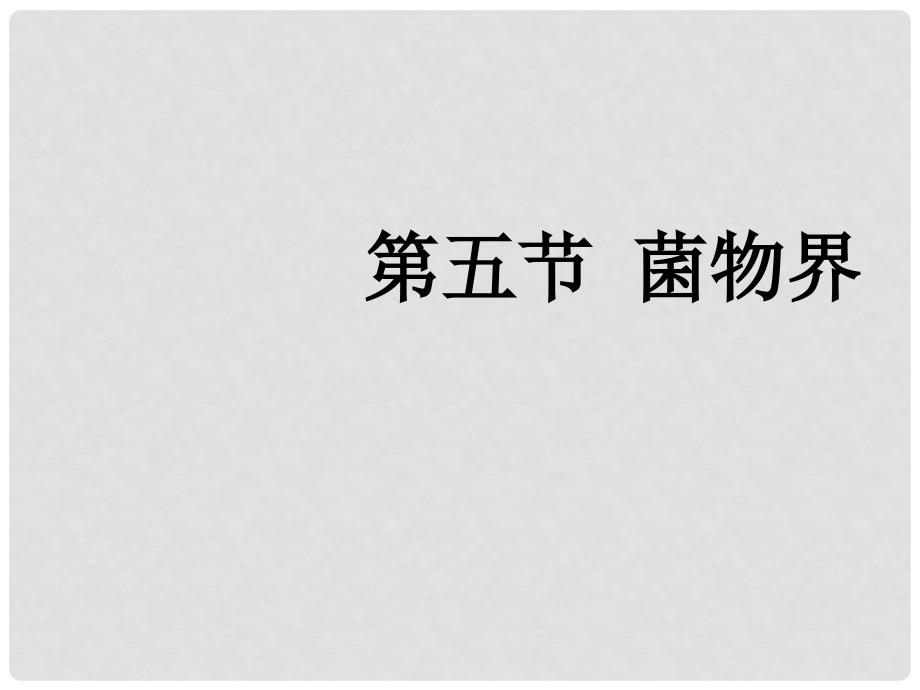 第五节 菌物界